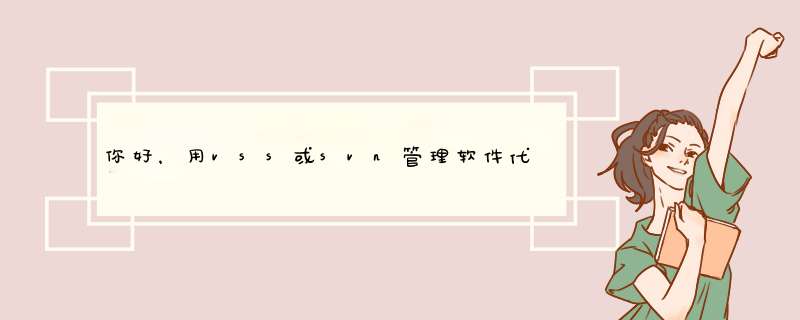 你好，用vss或svn管理软件代